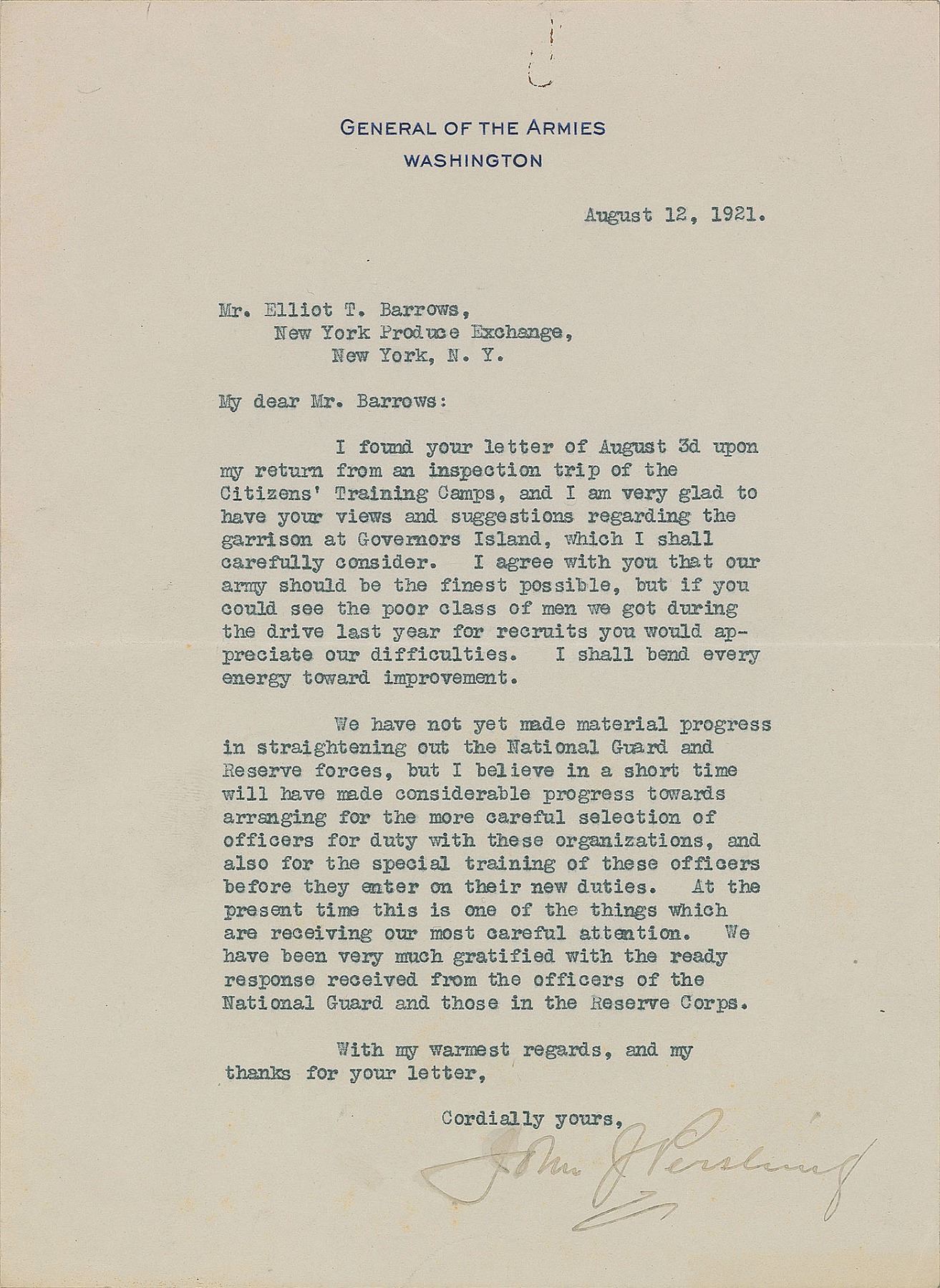 GENERAL OF THE ARMIES
WASHINGTON

August 12, 1921.

Mr. Elliot T. Barrows,
New York Produce Exchange,
New York, N. Y.

My dear Mr. Barrows:

I found your letter of August 3d upon my return from an inspection trip of the Citizens' Training Camps, and I am very glad to have your views and suggestions regarding the garrison at Governors Island, which I shall carefully consider. I agree with you that our army should be the finest possible, but if you could see the poor class of men we got during the drive last year for recruits you would appreciate our difficulties. I shall bend every energy toward improvement.

We have not yet made material progress in straightening out the National Guard and Reserve forces, but I believe in a short time will have made considerable progress towards arranging for the more careful selection of officers for duty with these organizations, and also for the special training of these officers before they enter on their new duties. At the present time this is one of the things which are receiving our most careful attention. We have been very much gratified with the ready response received from the officers of the National Guard and those in the Reserve Corps.

With my warmest regards, and my thanks for your letter,

Cordially yours,

John J Pershing